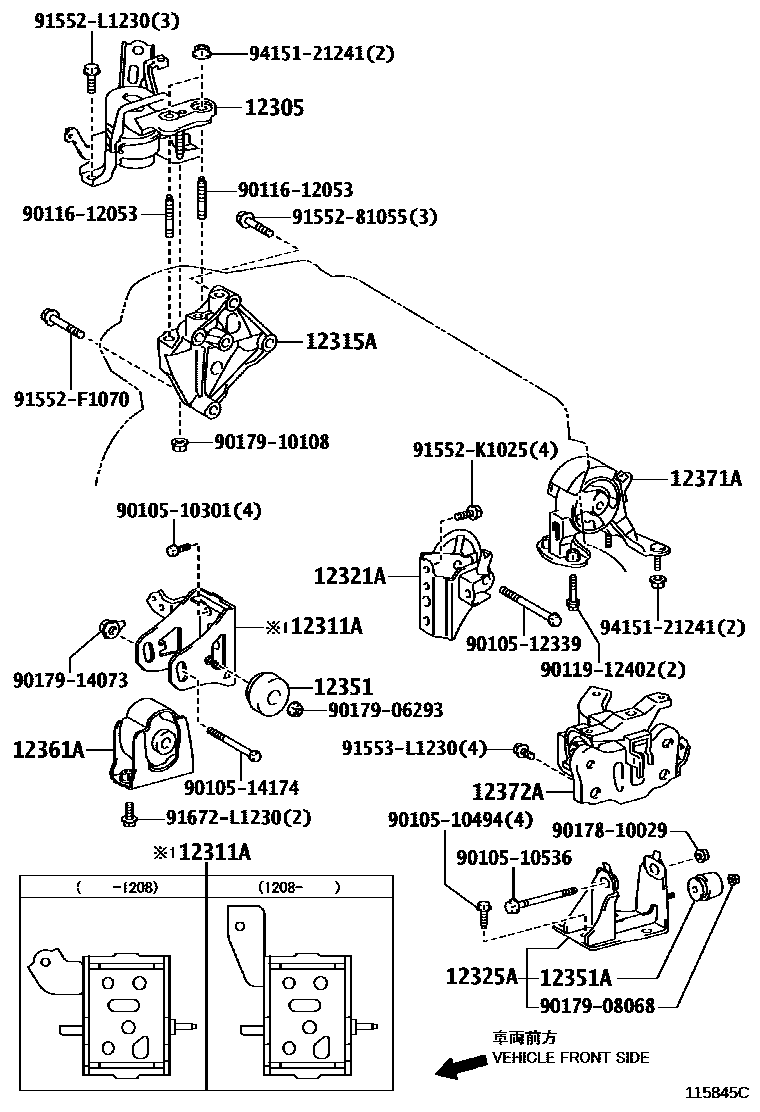 91552-L1230(3)
94151-21241(2)
12305
90116-12053
90116-12053
91552-81055(3)
12315A
91552-F1070
90179-10108
91552-K1025(4)
12371A
90105-10301(4)
12321A
※1 12311A
90105-12339
94151-21241(2)
90179-14073
90119-12402(2)
12351
90179-06293
12361A
91553-L1230(4)
90105-14174
12372A
91672-L1230(2)
90105-10494(4)
90178-10029
※1 12311A
90105-10536
( -1208)
(1208- )
12325A
12351A
90179-08068
車両前方
VEHICLE FRONT SIDE
115845C